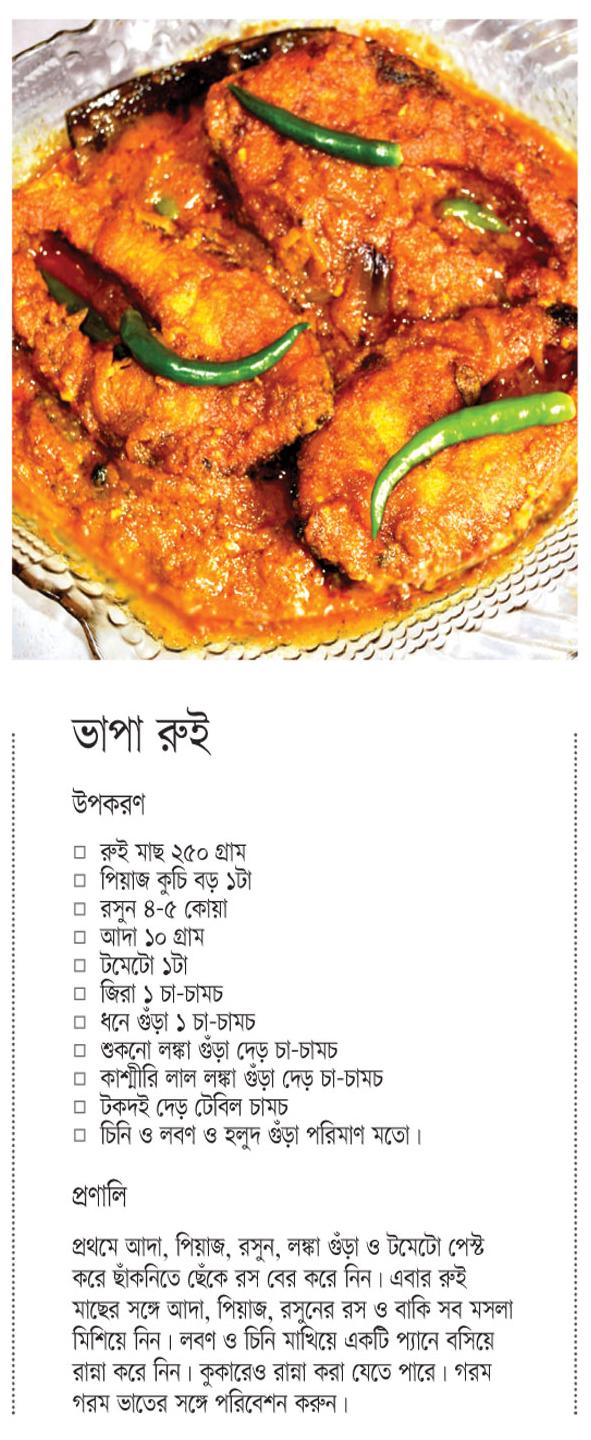 ভাপা রুই

উপকরণ

□ রুই মাছ ২৫০ গ্রাম
□ পিয়াজ কুচি বড় ১টা
□ রসুন ৪-৫ কোয়া
□ আদা ১০ গ্রাম
□ টমেটো ১টা
□ জিরা ১ চা-চামচ
□ ধনে গুঁড়া ১ চা-চামচ
□ শুকনো লঙ্কা গুঁড়া দেড় চা-চামচ
□ কাশ্মীরি লাল লঙ্কা গুঁড়া দেড় চা-চামচ
□ টকদই দেড় টেবিল চামচ
□ চিনি ও লবণ ও হলুদ গুঁড়া পরিমাণ মতো।

প্রণালি

প্রথমে আদা, পিয়াজ, রসুন, লঙ্কা গুঁড়া ও টমেটো পেস্ট করে ছাঁকনিতে ছেঁকে রস বের করে নিন। এবার রুই মাছের সঙ্গে আদা, পিয়াজ, রসুনের রস ও বাকি সব মসলা মিশিয়ে নিন। লবণ ও চিনি মাখিয়ে একটি প্যানে বসিয়ে রান্না করে নিন। কুকারেও রান্না করা যেতে পারে। গরম গরম ভাতের সঙ্গে পরিবেশন করুন।